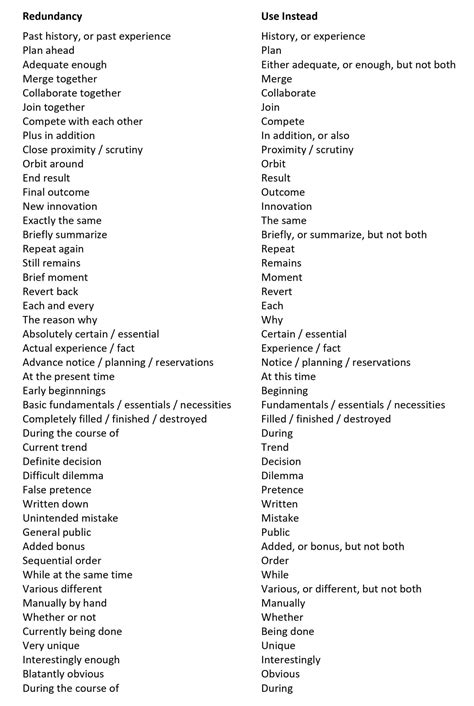 | Redundancy | Use Instead |
|---|---|
| Past history, or past experience | History, or experience |
| Plan ahead | Plan |
| Adequate enough | Either adequate, or enough, but not both |
| Merge together | Merge |
| Collaborate together | Collaborate |
| Join together | Join |
| Compete with each other | Compete |
| Plus in addition | In addition, or also |
| Close proximity / scrutiny | Proximity / scrutiny |
| Orbit around | Orbit |
| End result | Result |
| Final outcome | Outcome |
| New innovation | Innovation |
| Exactly the same | The same |
| Briefly summarize | Briefly, or summarize, but not both |
| Repeat again | Repeat |
| Still remains | Remains |
| Brief moment | Moment |
| Revert back | Revert |
| Each and every | Each |
| The reason why | Why |
| Absolutely certain / essential | Certain / essential |
| Actual experience / fact | Experience / fact |
| Advance notice / planning / reservations | Notice / planning / reservations |
| At the present time | At this time |
| Early beginnnings | Beginning |
| Basic fundamentals / essentials / necessities | Fundamentals / essentials / necessities |
| Completely filled / finished / destroyed | Filled / finished / destroyed |
| During the course of | During |
| Current trend | Trend |
| Definite decision | Decision |
| Difficult dilemma | Dilemma |
| False pretence | Pretence |
| Written down | Written |
| Unintended mistake | Mistake |
| General public | Public |
| Added bonus | Added, or bonus, but not both |
| Sequential order | Order |
| While at the same time | While |
| Various different | Various, or different, but not both |
| Manually by hand | Manually |
| Whether or not | Whether |
| Currently being done | Being done |
| Very unique | Unique |
| Interestingly enough | Interestingly |
| Blatantly obvious | Obvious |
| During the course of | During |